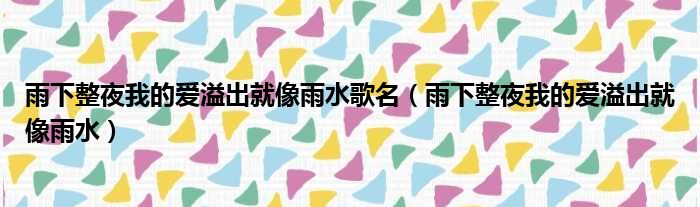 雨下整夜我的爱溢出就像雨水歌名（雨下整夜我的爱溢出就像雨水）